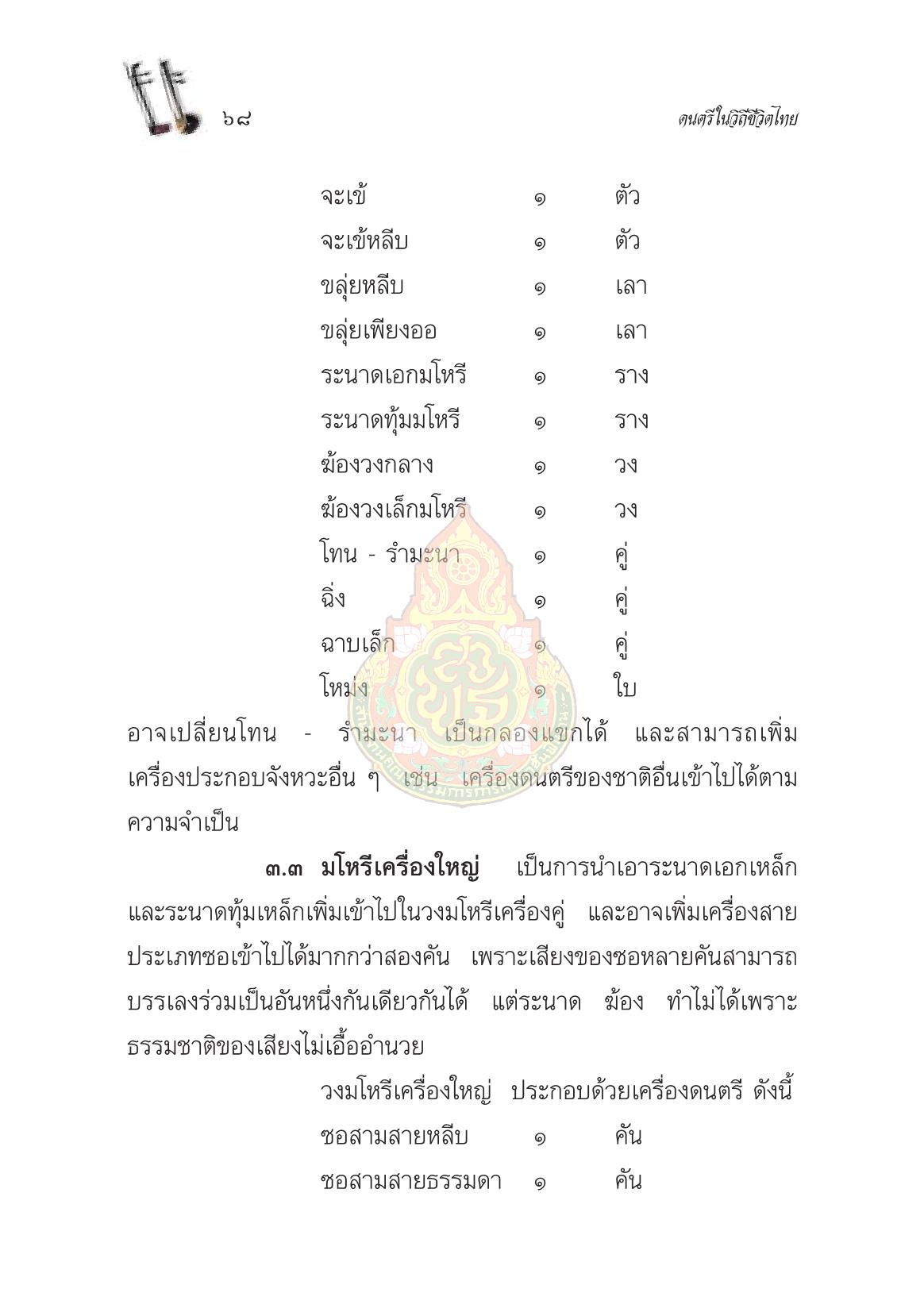 ๖๘

ดนตรีในวิถีชีวิตไทย

จะเข้ ๑ ตัว
จะเข้หลีบ ๑ ตัว
ขลุ่ยหลีบ ๑ เลา
ขลุ่ยเพียงออ ๑ เลา
ระนาดเอกมโหรี ๑ ราง
ระนาดทุ้มมโหรี ๑ ราง
ฆ้องวงกลาง ๑ วง
ฆ้องวงเล็กมโหรี ๑ วง
โทน - รำมะนา ๑ คู่
ฉิ่ง ๑ คู่
ฉาบเล็ก ๑ คู่
โหม่ง ๑ ใบ

อาจเปลี่ยนโทน - รำมะนา เป็นกลองแขกได้ และสามารถเพิ่มเครื่องประกอบจังหวะอื่น ๆ เช่น เครื่องดนตรีของชาติอื่นเข้าไปได้ตามความจำเป็น

๓.๓ มโหรีเครื่องใหญ่ เป็นการนำเอาระนาดเอกเหล็กและระนาดทุ้มเหล็กเพิ่มเข้าไปในวงมโหรีเครื่องคู่ และอาจเพิ่มเครื่องสายประเภทซอเข้าไปได้มากกว่าสองคัน เพราะเสียงของซอหลายคันสามารถบรรเลงร่วมเป็นอันหนึ่งกันเดียวกันได้ แต่ระนาด ฆ้อง ทำไม่ได้เพราะธรรมชาติของเสียงไม่เอื้ออำนวย

วงมโหรีเครื่องใหญ่ ประกอบด้วยเครื่องดนตรี ดังนี้
ซอสามสายหลีบ ๑ คัน
ซอสามสายธรรมดา ๑ คัน